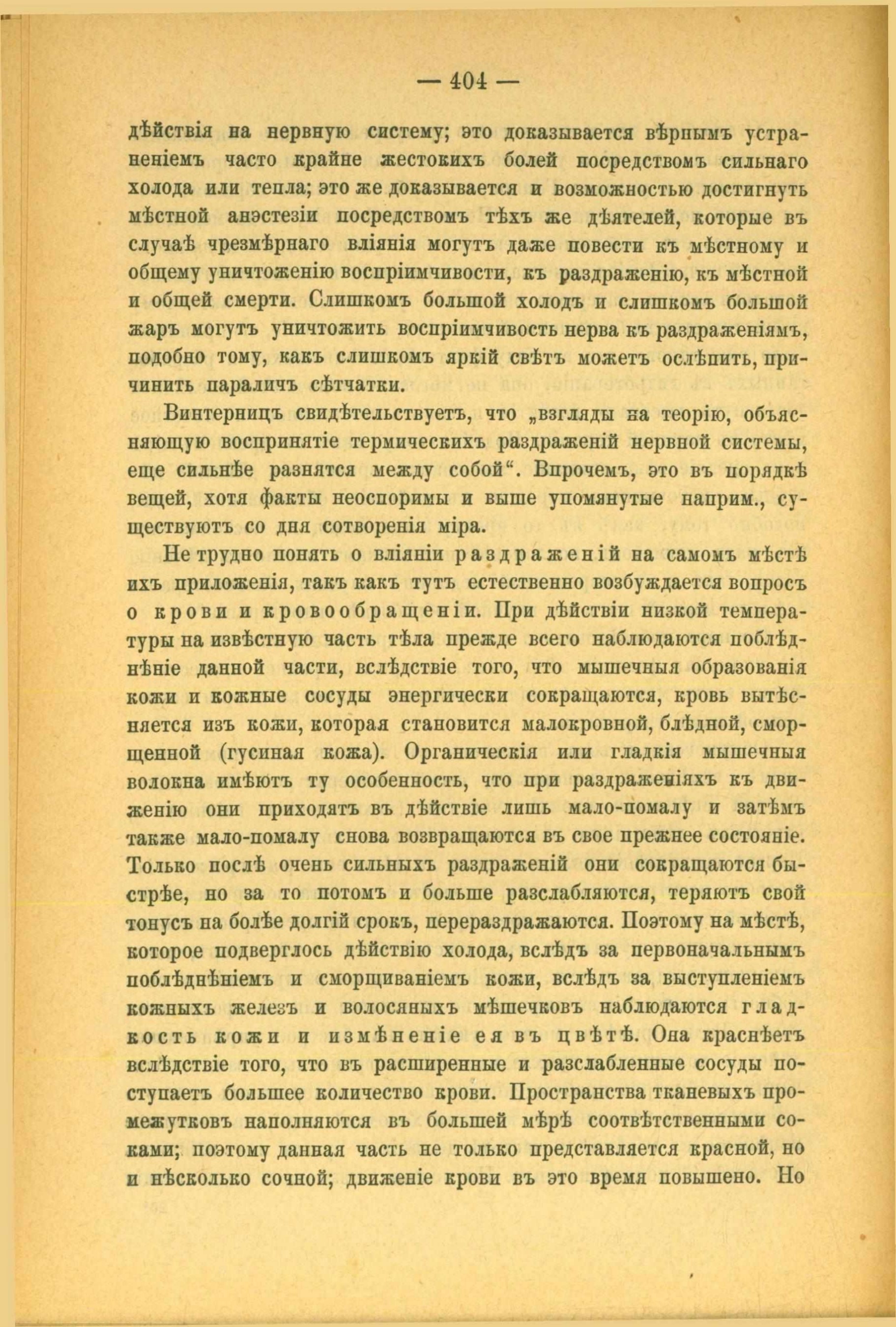 — 404 —

дѣйствія на нервную систему; это доказывается вѣрнымъ устраненіемъ часто крайне жестокихъ болей посредствомъ сильнаго холода или тепла; это же доказывается и возможностью достигнуть мѣстной анэстезіи посредствомъ тѣхъ же дѣятелей, которые въ случаѣ чрезмѣрнаго вліянія могутъ даже повести къ мѣстному и общему уничтоженію воспріимчивости, къ раздраженію, къ мѣстной и общей смерти. Слишкомъ большой холодъ и слишкомъ большой жаръ могутъ уничтожить воспріимчивость нерва къ раздраженіямъ, подобно тому, какъ слишкомъ яркій свѣтъ можетъ ослѣпить, причинить параличъ сѣтчатки.

Винтерницъ свидѣтельствуетъ, что „взгляды на теорію, объясняющую воспринятіе термическихъ раздраженій нервной системы, еще сильнѣе разнятся между собой“. Впрочемъ, это въ порядкѣ вещей, хотя факты неоспоримы и выше упомянутые наприм., существуютъ со дня сотворенія міра.

Не трудно понять о вліяніи раздраженій на самомъ мѣстѣ ихъ приложенія, такъ какъ тутъ естественно возбуждается вопросъ о крови и кровообращеніи. При дѣйствіи низкой температуры на извѣстную часть тѣла прежде всего наблюдаются поблѣднѣніе данной части, вслѣдствіе того, что мышечныя образованія кожи и кожные сосуды энергически сокращаются, кровь вытѣсняется изъ кожи, которая становится малокровной, блѣдной, сморщенной (гусиная кожа). Органическія или гладкія мышечныя волокна имѣютъ ту особенность, что при раздраженіяхъ къ движенію они приходятъ въ дѣйствіе лишь мало-помалу и затѣмъ также мало-помалу снова возвращаются въ свое прежнее состояніе. Только послѣ очень сильныхъ раздраженій они сокращаются быстрѣе, но за то потомъ и больше разслабляются, теряютъ свой тонусъ на болѣе долгій срокъ, перераздражаются. Поэтому на мѣстѣ, которое подверглось дѣйствію холода, вслѣдъ за первоначальнымъ поблѣднѣніемъ и сморщиваніемъ кожи, вслѣдъ за выступленіемъ кожныхъ железъ и волосяныхъ мѣшечковъ наблюдаются гладкость кожи и измѣненіе ея въ цвѣтѣ. Она краснѣетъ вслѣдствіе того, что въ расширенные и разслабленные сосуды поступаетъ большее количество крови. Пространства тканевыхъ промежутковъ наполняются въ большей мѣрѣ соотвѣтственными соками; поэтому данная часть не только представляется красной, но и нѣсколько сочной; движеніе крови въ это время повышено. Но